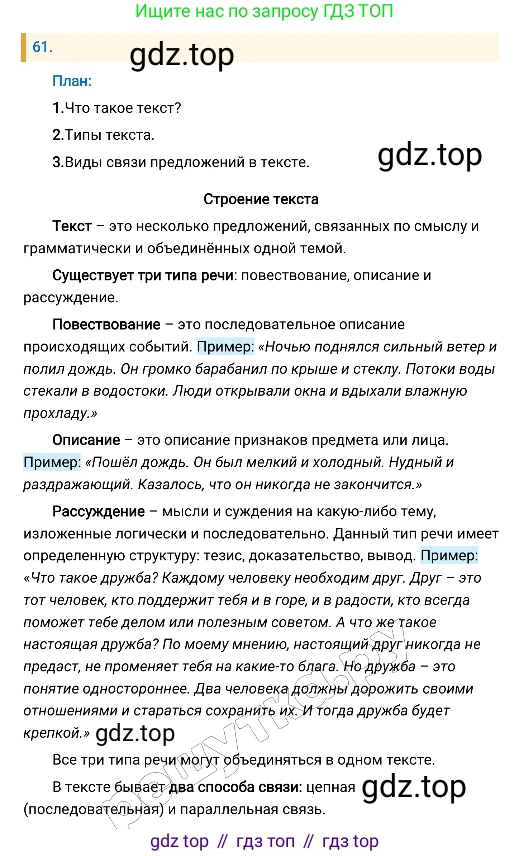 Ищите нас по запросу ГДЗ ТОП

61.

gdz.top

План:

1.Что такое текст?

2.Типы текста.

3.Виды связи предложений в тексте.

gdz.top

Строение текста

Текст – это несколько предложений, связанных по смыслу и грамматически и объединённых одной темой.

Существует три типа речи: повествование, описание и рассуждение.

Повествование – это последовательное описание происходящих событий. Пример: «Ночью поднялся сильный ветер и полил дождь. Он громко барабанил по крыше и стеклу. Потоки воды стекали в водостоки. Люди открывали окна и вдыхали влажную прохладу.»

Описание – это описание признаков предмета или лица. Пример: «Пошёл дождь. Он был мелкий и холодный. Нудный и раздражающий. Казалось, что он никогда не закончится.»

Рассуждение – мысли и суждения на какую-либо тему, изложенные логически и последовательно. Данный тип речи имеет определенную структуру: тезис, доказательство, вывод. Пример: «Что такое дружба? Каждому человеку необходим друг. Друг – это тот человек, кто поддержит тебя и в горе, и в радости, кто всегда поможет тебе делом или полезным советом. А что же такое настоящая дружба? По моему мнению, настоящий друг никогда не предаст, не променяет тебя на какие-то блага. Но дружба – это понятие одностороннее. Два человека должны дорожить своими отношениями и стараться сохранить их. И тогда дружба будет крепкой.» gdz.top

Все три типа речи могут объединяться в одном тексте.

В тексте бывает два способа связи: цепная (последовательная) и параллельная связь. gdz.top

gdz top // гдз топ // гдз top